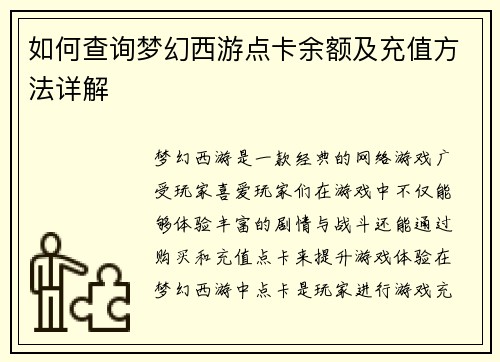 如何查询梦幻西游点卡余额及充值方法详解

梦幻西游是一款经典的网络游戏广受玩家喜爱玩家们在游戏中不仅能够体验丰富的剧情与战斗还能通过购买和充值点卡来提升游戏体验在梦幻西游中点卡是玩家进行游戏充